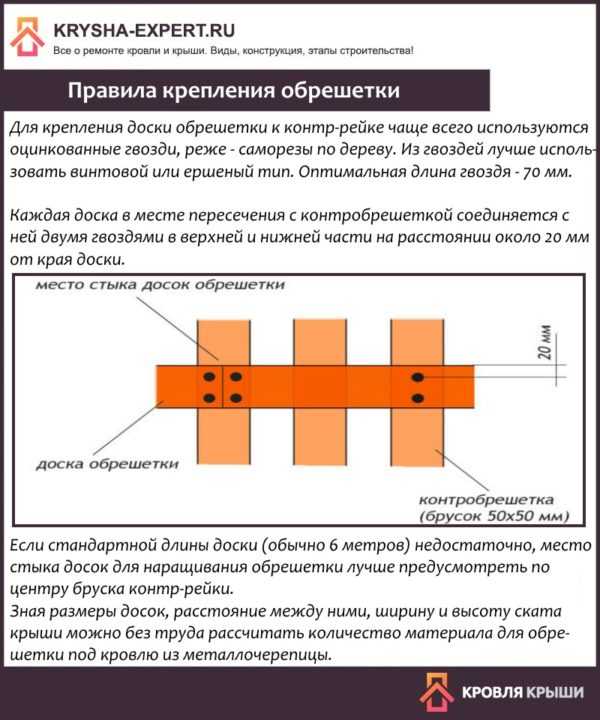 KRYSHA-EXPERT.RU
Все о ремонте кровли и крыши. Виды, конструкция, этапы строительства!

Правила крепления обрешетки

Для крепления доски обрешетки к контр-рейке чаще всего используются оцинкованные гвозди, реже - саморезы по дереву. Из гвоздей лучше использовать винтовой или ершеный тип. Оптимальная длина гвоздя - 70 мм.

Каждая доска в месте пересечения с контробрешеткой соединяется с ней двумя гвоздями в верхней и нижней части на расстоянии около 20 мм от края доски.

место стыка досок обрешетки

20 мм

доска обрешетки

контробрешетка (брусок 50х50 мм)

Если стандартной длины доски (обычно 6 метров) недостаточно, место стыка досок для наращивания обрешетки лучше предусмотреть по центру бруска контр-рейки.
Зная размеры досок, расстояние между ними, ширину и высоту ската крыши можно без труда рассчитать количество материала для обрешетки под кровлю из металлочерепицы.

КРОВЛЯ КРЫШИ